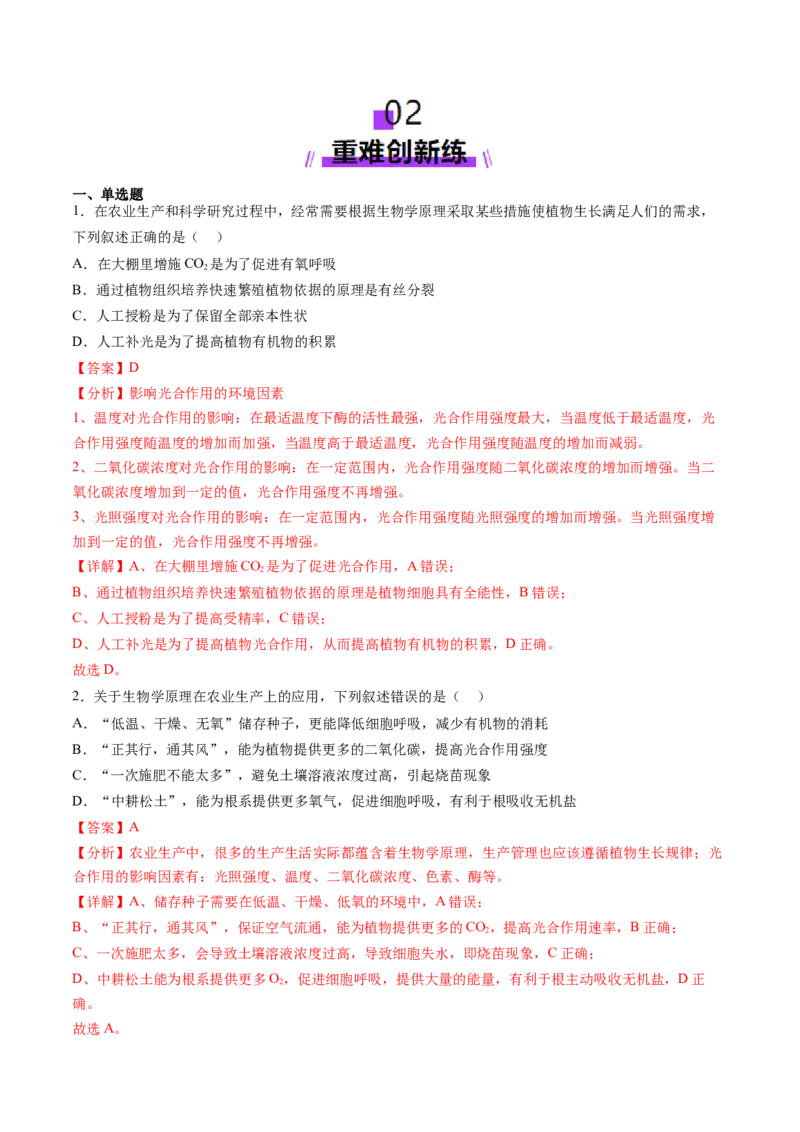 02
重难创新练

一、单选题
1．在农业生产和科学研究过程中，经常需要根据生物学原理采取某些措施使植物生长满足人们的需求，下列叙述正确的是（　）
A．在大棚里增施 $CO_2$ 是为了促进有氧呼吸
B．通过植物组织培养快速繁殖植物依据的原理是有丝分裂
C．人工授粉是为了保留全部亲本性状
D．人工补光是为了提高植物有机物的积累
【答案】D
【分析】影响光合作用的环境因素
1、温度对光合作用的影响：在最适温度下酶的活性最强，光合作用强度最大，当温度低于最适温度，光合作用强度随温度的增加而加强，当温度高于最适温度，光合作用强度随温度的增加而减弱。
2、二氧化碳浓度对光合作用的影响：在一定范围内，光合作用强度随二氧化碳浓度的增加而增强。当二氧化碳浓度增加到一定的值，光合作用强度不再增强。
3、光照强度对光合作用的影响：在一定范围内，光合作用强度随光照强度的增加而增强。当光照强度增加到一定的值，光合作用强度不再增强。
【详解】A、在大棚里增施 $CO_2$ 是为了促进光合作用，A 错误；
B、通过植物组织培养快速繁殖植物依据的原理是植物细胞具有全能性，B 错误；
C、人工授粉是为了提高受精率，C 错误；
D、人工补光是为了提高植物光合作用，从而提高植物有机物的积累，D 正确。
故选 D。
2．关于生物学原理在农业生产上的应用，下列叙述错误的是（　）
A．“低温、干燥、无氧”储存种子，更能降低细胞呼吸，减少有机物的消耗
B．“正其行，通其风”，能为植物提供更多的二氧化碳，提高光合作用强度
C．“一次施肥不能太多”，避免土壤溶液浓度过高，引起烧苗现象
D．“中耕松土”，能为根系提供更多氧气，促进细胞呼吸，有利于根吸收无机盐
【答案】A
【分析】农业生产中，很多的生产生活实际都蕴含着生物学原理，生产管理也应该遵循植物生长规律；光合作用的影响因素有：光照强度、温度、二氧化碳浓度、色素、酶等。
【详解】A、储存种子需要在低温、干燥、低氧的环境中，A 错误；
B、“正其行，通其风”，保证空气流通，能为植物提供更多的 $CO_2$，提高光合作用速率，B 正确；
C、一次施肥太多，会导致土壤溶液浓度过高，导致细胞失水，即烧苗现象，C 正确；
D、中耕松土能为根系提供更多 $O_2$，促进细胞呼吸，提供大量的能量，有利于根主动吸收无机盐，D 正确。
故选 A。